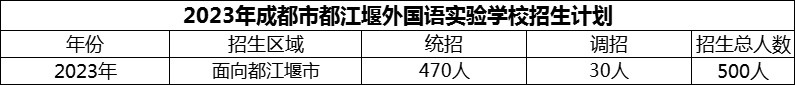 2023年成都市都江堰外国语实验学校招生计划

| 年份 | 招生区域 | 统招 | 调招 | 招生总人数 |
|---|---|---|---|---|
| 2023年 | 面向都江堰市 | 470人 | 30人 | 500人 |